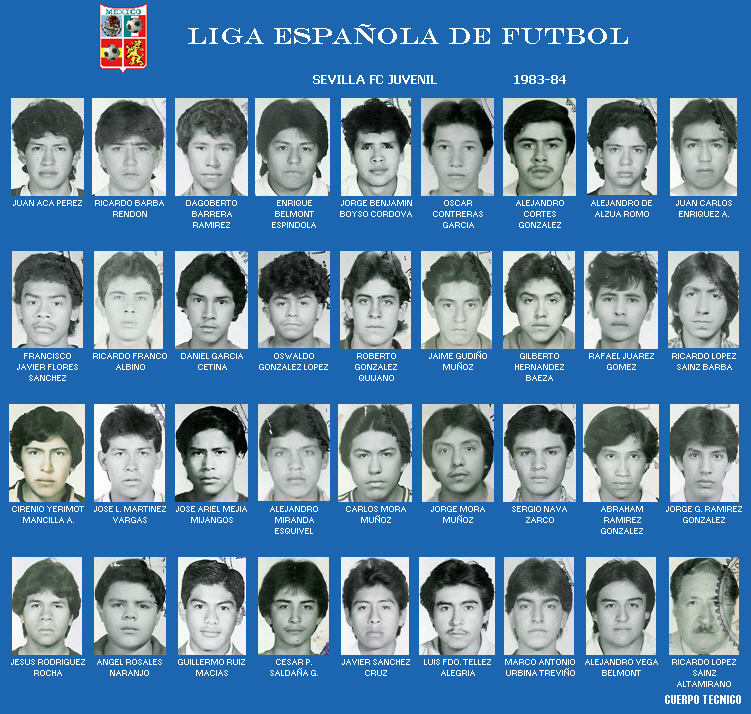 MEXICO

LIGA ESPAÑOLA DE FUTBOL

SEVILLA FC JUVENIL 1983-84

JUAN ACA PEREZ

RICARDO BARBA RENDON

DAGOBERTO BARRERA RAMIREZ

ENRIQUE BELMONT ESPINDOLA

JORGE BENJAMIN BOYSO CORDOVA

OSCAR CONTRERAS GARCIA

ALEJANDRO CORTES GONZALEZ

ALEJANDRO DE ALZUA ROMO

JUAN CARLOS ENRIQUEZ A.

FRANCISCO JAVIER FLORES SANCHEZ

RICARDO FRANCO ALBINO

DANIEL GARCIA CETINA

OSWALDO GONZALEZ LOPEZ

ROBERTO GONZALEZ QUIJANO

JAIME GUDIÑO MUÑOZ

GILBERTO HERNANDEZ BAEZA

RAFAEL JUAREZ GOMEZ

RICARDO LOPEZ SAINZ BARBA

CIRENIO YERIMOT MANCILLA A.

JOSE L. MARTINEZ VARGAS

JOSE ARIEL MEJIA MIJANGOS

ALEJANDRO MIRANDA ESQUIVEL

CARLOS MORA MUÑOZ

JORGE MORA MUÑOZ

SERGIO NAVA ZARCO

ABRAHAM RAMIREZ GONZALEZ

JORGE G. RAMIREZ GONZALEZ

JESUS RODRIGUEZ ROCHA

ANGEL ROSALES NARANJO

GUILLERMO RUIZ MACIAS

CESAR P. SALDAÑA G.

JAVIER SANCHEZ CRUZ

LUIS FDO. TELLEZ ALEGRIA

MARCO ANTONIO URBINA TREVIÑO

ALEJANDRO VEGA BELMONT

RICARDO LOPEZ SAINZ ALTAMIRANO

CUERPO TECNICO